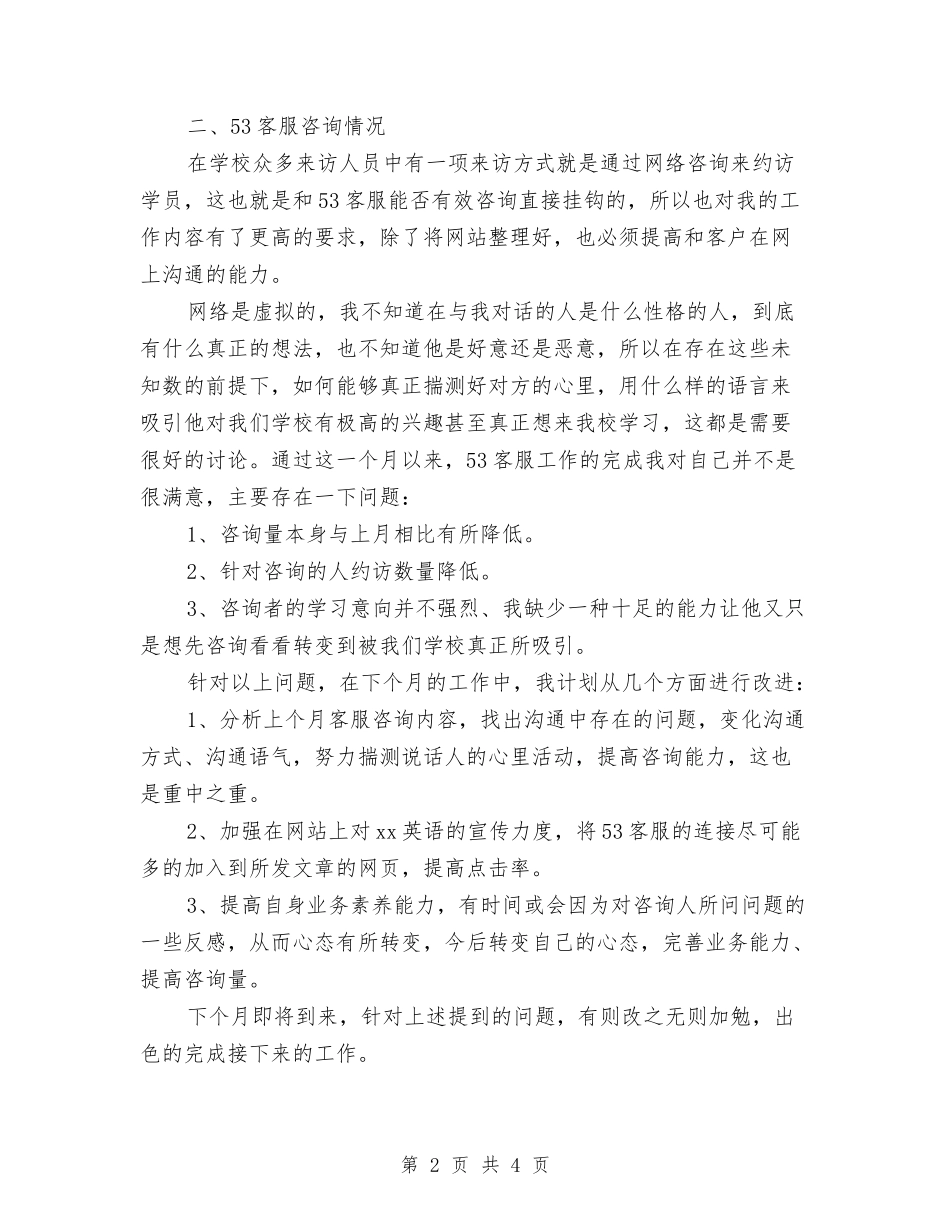 二、53客服咨询情况

在学校众多来访人员中有一项来访方式就是通过网络咨询来约访学员，这也就是和53客服能否有效咨询直接挂钩的，所以也对我的工作内容有了更高的要求，除了将网站整理好，也必须提高和客户在网上沟通的能力。

网络是虚拟的，我不知道在与我对话的人是什么性格的人，到底有什么真正的想法，也不知道他是好意还是恶意，所以在存在这些未知数的前提下，如何能够真正揣测好对方的心里，用什么样的语言来吸引他对我们学校有极高的兴趣甚至真正想来我校学习，这都是需要很好的讨论。通过这一个月以来，53客服工作的完成我对自己并不是很满意，主要存在一下问题：

1、咨询量本身与上月相比有所降低。

2、针对咨询的人约访数量降低。

3、咨询者的学习意向并不强烈、我缺少一种十足的能力让他又只是想先咨询看看转变到被我们学校真正所吸引。

针对以上问题，在下个月的工作中，我计划从几个方面进行改进：

1、分析上个月客服咨询内容，找出沟通中存在的问题，变化沟通方式、沟通语气，努力揣测说话人的心里活动，提高咨询能力，这也是重中之重。

2、加强在网站上对xx英语的宣传力度，将53客服的连接尽可能多的加入到所发文章的网页，提高点击率。

3、提高自身业务素养能力，有时间或会因为对咨询人所问问题的一些反感，从而心态有所转变，今后转变自己的心态，完善业务能力、提高咨询量。

下个月即将到来，针对上述提到的问题，有则改之无则加勉，出色的完成接下来的工作。

第 2 页 共 4 页